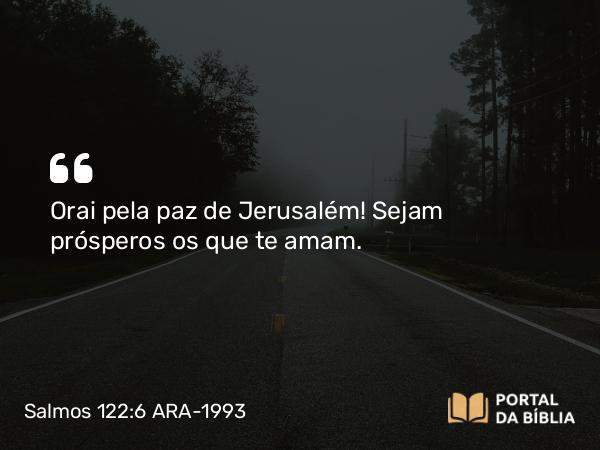 “

Orai pela paz de Jerusalém! Sejam prósperos os que te amam.

Salmos 122:6 ARA-1993

PORTAL DA BÍBLIA